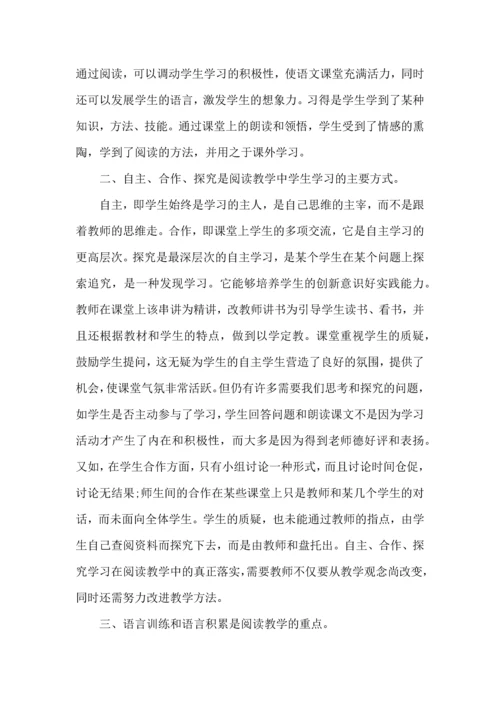 通过阅读，可以调动学生学习的积极性，使语文课堂充满活力，同时还可以发展学生的语言，激发学生的想象力。习得是学生学到了某种知识，方法、技能。通过课堂上的朗读和领悟，学生受到了情感的熏陶，学到了阅读的方法，并用之于课外学习。

二、自主、合作、探究是阅读教学中学生学习的主要方式。

自主，即学生始终是学习的主人，是自己思维的主宰，而不是跟着教师的思维走。合作，即课堂上学生的多项交流，它是自主学习的更高层次。探究是最深层次的自主学习，是某个学生在某个问题上探索追究，是一种发现学习。它能够培养学生的创新意识好实践能力。教师在课堂上该串讲为精讲，改教师讲书为引导学生读书、看书，并且还根据教材和学生的特点，做到以学定教。课堂重视学生的质疑，鼓励学生提问，这无疑为学生的自主学生营造了良好的氛围，提供了机会，使课堂气氛非常活跃。但仍有许多需要我们思考和探究的问题，如学生是否主动参与了学习，学生回答问题和朗读课文不是因为学习活动才产生了内在和积极性，而大多是因为得到老师德好评和表扬。又如，在学生合作方面，只有小组讨论一种形式，而且讨论时间仓促，讨论无结果;师生间的合作在某些课堂上只是教师和某几个学生的对话，而未面向全体学生。学生的质疑，也未能通过教师的指点，由学生自己查阅资料而探究下去，而是由教师和盘托出。自主、合作、探究学习在阅读教学中的真正落实，需要教师不仅要从教学观念尚改变，同时还需努力改进教学方法。

三、语言训练和语言积累是阅读教学的重点。